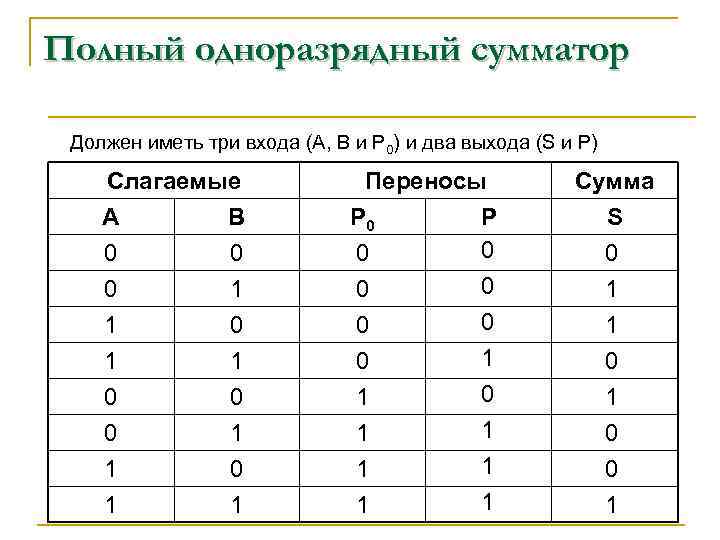 Полный одноразрядный сумматор

Должен иметь три входа (A, B и $P_0$) и два выхода (S и P)

| Слагаемые | | Переносы | | Сумма |
|---|---|---|---|---|
| A | B | $P_0$ | P | S |
| 0 | 0 | 0 | 0 | 0 |
| 0 | 1 | 0 | 0 | 1 |
| 1 | 0 | 0 | 0 | 1 |
| 1 | 1 | 0 | 1 | 0 |
| 0 | 0 | 1 | 0 | 1 |
| 0 | 1 | 1 | 1 | 0 |
| 1 | 0 | 1 | 1 | 0 |
| 1 | 1 | 1 | 1 | 1 |